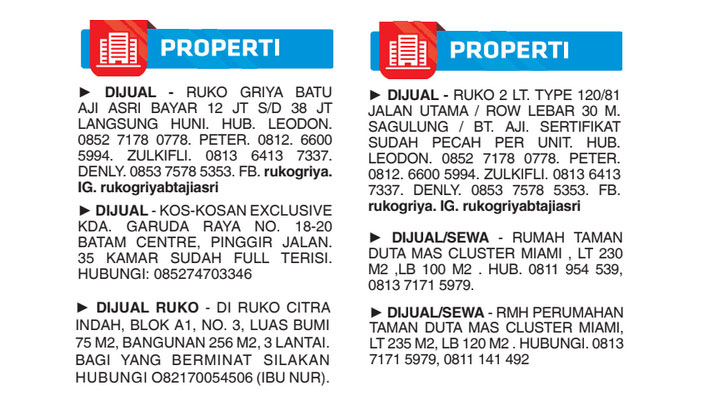 PROPERTI

► DIJUAL - RUKO GRIYA BATU AJI ASRI BAYAR 12 JT S/D 38 JT LANGSUNG HUNI. HUB. LEODON. 0852 7178 0778. PETER. 0812. 6600 5994. ZULKIFLI. 0813 6413 7337. DENLY. 0853 7578 5353. FB. rukogriya. IG. rukogriyabtajiasri

► DIJUAL - KOS-KOSAN EXCLUSIVE KDA. GARUDA RAYA NO. 18-20 BATAM CENTRE, PINGGIR JALAN. 35 KAMAR SUDAH FULL TERISI. HUBUNGI: 085274703346

► DIJUAL RUKO - DI RUKO CITRA INDAH, BLOK A1, NO. 3, LUAS BUMI 75 M2, BANGUNAN 256 M2, 3 LANTAI. BAGI YANG BERMINAT SILAKAN HUBUNGI O82170054506 (IBU NUR).

PROPERTI

► DIJUAL - RUKO 2 LT. TYPE 120/81 JALAN UTAMA / ROW LEBAR 30 M. SAGULUNG / BT. AJI. SERTIFIKAT SUDAH PECAH PER UNIT. HUB. LEODON. 0852 7178 0778. PETER. 0812. 6600 5994. ZULKIFLI. 0813 6413 7337. DENLY. 0853 7578 5353. FB. rukogriya. IG. rukogriyabtajiasri

► DIJUAL/SEWA - RUMAH TAMAN DUTA MAS CLUSTER MIAMI , LT 230 M2 ,LB 100 M2 . HUB. 0811 954 539, 0813 7171 5979.

► DIJUAL/SEWA - RMH PERUMAHAN TAMAN DUTA MAS CLUSTER MIAMI, LT 235 M2, LB 120 M2 . HUBUNGI. 0813 7171 5979, 0811 141 492